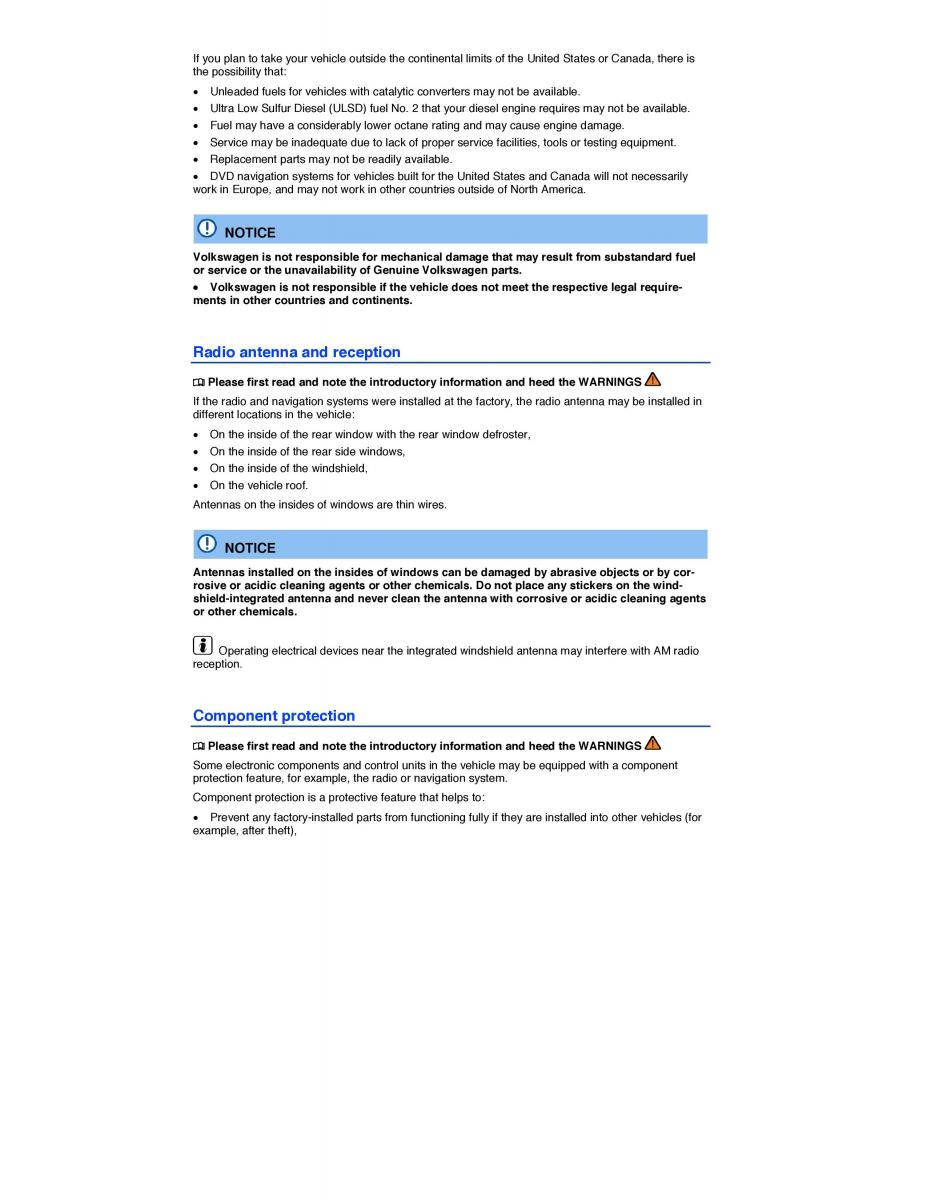 If you plan to take your vehicle outside the continental limits of the United States or Canada, there is the possibility that:

• Unleaded fuels for vehicles with catalytic converters may not be available.
• Ultra Low Sulfur Diesel (ULSD) fuel No. 2 that your diesel engine requires may not be available.
• Fuel may have a considerably lower octane rating and may cause engine damage.
• Service may be inadequate due to lack of proper service facilities, tools or testing equipment.
• Replacement parts may not be readily available.
• DVD navigation systems for vehicles built for the United States and Canada will not necessarily work in Europe, and may not work in other countries outside of North America.

NOTICE

Volkswagen is not responsible for mechanical damage that may result from substandard fuel or service or the unavailability of Genuine Volkswagen parts.

• Volkswagen is not responsible if the vehicle does not meet the respective legal requirements in other countries and continents.

Radio antenna and reception

Please first read and note the introductory information and heed the WARNINGS

If the radio and navigation systems were installed at the factory, the radio antenna may be installed in different locations in the vehicle:

• On the inside of the rear window with the rear window defroster,
• On the inside of the rear side windows,
• On the inside of the windshield,
• On the vehicle roof.

Antennas on the insides of windows are thin wires.

NOTICE

Antennas installed on the insides of windows can be damaged by abrasive objects or by corrosive or acidic cleaning agents or other chemicals. Do not place any stickers on the windshield-integrated antenna and never clean the antenna with corrosive or acidic cleaning agents or other chemicals.

Operating electrical devices near the integrated windshield antenna may interfere with AM radio reception.

Component protection

Please first read and note the introductory information and heed the WARNINGS

Some electronic components and control units in the vehicle may be equipped with a component protection feature, for example, the radio or navigation system.

Component protection is a protective feature that helps to:

• Prevent any factory-installed parts from functioning fully if they are installed into other vehicles (for example, after theft),